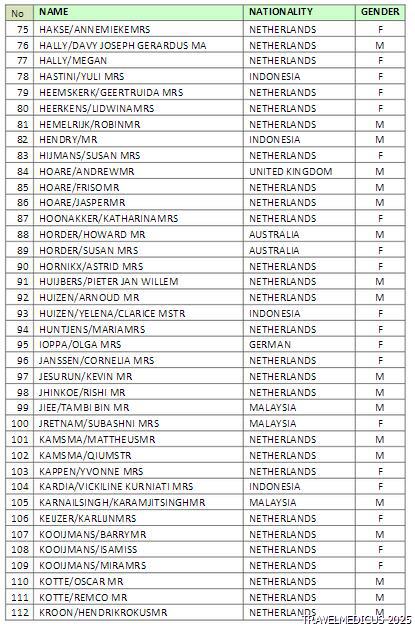 | No | NAME | NATIONALITY | GENDER |
|---|---|---|---|
| 75 | HAKSE/ANNEMIEKEMRS | NETHERLANDS | F |
| 76 | HALLY/DAVY JOSEPH GERARDUS MA | NETHERLANDS | M |
| 77 | HALLY/MEGAN | NETHERLANDS | F |
| 78 | HASTINI/YULI MRS | INDONESIA | F |
| 79 | HEEMSKERK/GEERTRUIDA MRS | NETHERLANDS | F |
| 80 | HEERKENS/LIDWINAMRS | NETHERLANDS | F |
| 81 | HEMELRIJK/ROBINMR | NETHERLANDS | M |
| 82 | HENDRY/MR | INDONESIA | M |
| 83 | HIJMANS/SUSAN MRS | NETHERLANDS | F |
| 84 | HOARE/ANDREWMR | UNITED KINGDOM | M |
| 85 | HOARE/FRISOMR | NETHERLANDS | M |
| 86 | HOARE/JASPERMR | NETHERLANDS | M |
| 87 | HOONAKKER/KATHARINAMRS | NETHERLANDS | F |
| 88 | HORDER/HOWARD MR | AUSTRALIA | M |
| 89 | HORDER/SUSAN MRS | AUSTRALIA | F |
| 90 | HORNIKX/ASTRID MRS | NETHERLANDS | F |
| 91 | HUIJBERS/PIETER JAN WILLEM | NETHERLANDS | M |
| 92 | HUIZEN/ARNOUD MR | NETHERLANDS | M |
| 93 | HUIZEN/YELENA/CLARICE MSTR | INDONESIA | F |
| 94 | HUNTJENS/MARIAMRS | NETHERLANDS | F |
| 95 | IOPPA/OLGA MRS | GERMAN | F |
| 96 | JANSSEN/CORNELIA MRS | NETHERLANDS | F |
| 97 | JESURUN/KEVIN MR | NETHERLANDS | M |
| 98 | JHINKOE/RISHI MR | NETHERLANDS | M |
| 99 | JIEE/TAMBI BIN MR | MALAYSIA | M |
| 100 | JRETNAM/SUBASHNI MRS | MALAYSIA | F |
| 101 | KAMSMA/MATTHEUSMR | NETHERLANDS | M |
| 102 | KAMSMA/QIUMSTR | NETHERLANDS | M |
| 103 | KAPPEN/YVONNE MRS | NETHERLANDS | F |
| 104 | KARDIA/VICKILINE KURNIATI MRS | INDONESIA | F |
| 105 | KARNAILSINGH/KARAMJITSINGHMR | MALAYSIA | M |
| 106 | KEIJZER/KARLIJNMRS | NETHERLANDS | F |
| 107 | KOOIJMANS/BARRYMR | NETHERLANDS | M |
| 108 | KOOIJMANS/ISAMISS | NETHERLANDS | F |
| 109 | KOOIJMANS/MIRAMRS | NETHERLANDS | F |
| 110 | KOTTE/OSCAR MR | NETHERLANDS | M |
| 111 | KOTTE/REMCO MR | NETHERLANDS | M |
| 112 | KROON/HENDRIKROKUSMR | NETHERLANDS | M |

TRAVELMEDICUS 2025